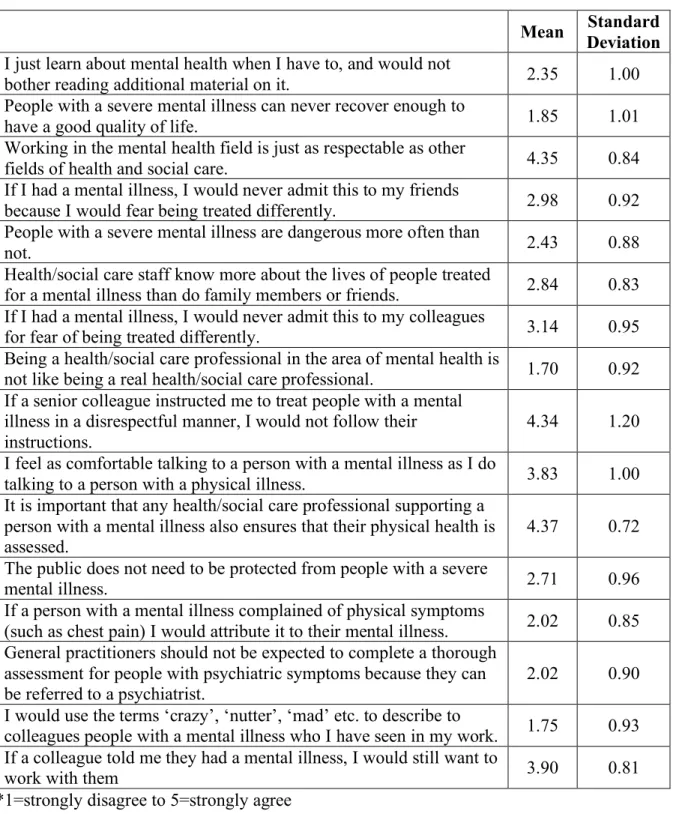 |  | Mean | Standard Deviation |
|---|---|---|
| I just learn about mental health when I have to, and would not bother reading additional material on it. | 2.35 | 1.00 |
| People with a severe mental illness can never recover enough to have a good quality of life. | 1.85 | 1.01 |
| Working in the mental health field is just as respectable as other fields of health and social care. | 4.35 | 0.84 |
| If I had a mental illness, I would never admit this to my friends because I would fear being treated differently. | 2.98 | 0.92 |
| People with a severe mental illness are dangerous more often than not. | 2.43 | 0.88 |
| Health/social care staff know more about the lives of people treated for a mental illness than do family members or friends. | 2.84 | 0.83 |
| If I had a mental illness, I would never admit this to my colleagues for fear of being treated differently. | 3.14 | 0.95 |
| Being a health/social care professional in the area of mental health is not like being a real health/social care professional. | 1.70 | 0.92 |
| If a senior colleague instructed me to treat people with a mental illness in a disrespectful manner, I would not follow their instructions. | 4.34 | 1.20 |
| I feel as comfortable talking to a person with a mental illness as I do talking to a person with a physical illness. | 3.83 | 1.00 |
| It is important that any health/social care professional supporting a person with a mental illness also ensures that their physical health is assessed. | 4.37 | 0.72 |
| The public does not need to be protected from people with a severe mental illness. | 2.71 | 0.96 |
| If a person with a mental illness complained of physical symptoms (such as chest pain) I would attribute it to their mental illness. | 2.02 | 0.85 |
| General practitioners should not be expected to complete a thorough assessment for people with psychiatric symptoms because they can be referred to a psychiatrist. | 2.02 | 0.90 |
| I would use the terms 'crazy', 'nutter', 'mad' etc. to describe to colleagues people with a mental illness who I have seen in my work. | 1.75 | 0.93 |
| If a colleague told me they had a mental illness, I would still want to work with them | 3.90 | 0.81 |

*1=strongly disagree to 5=strongly agree